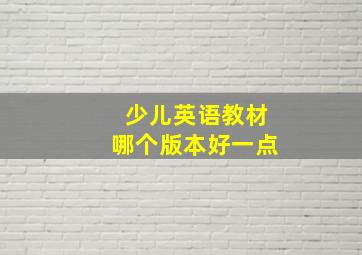 少儿英语教材
哪个版本好一点